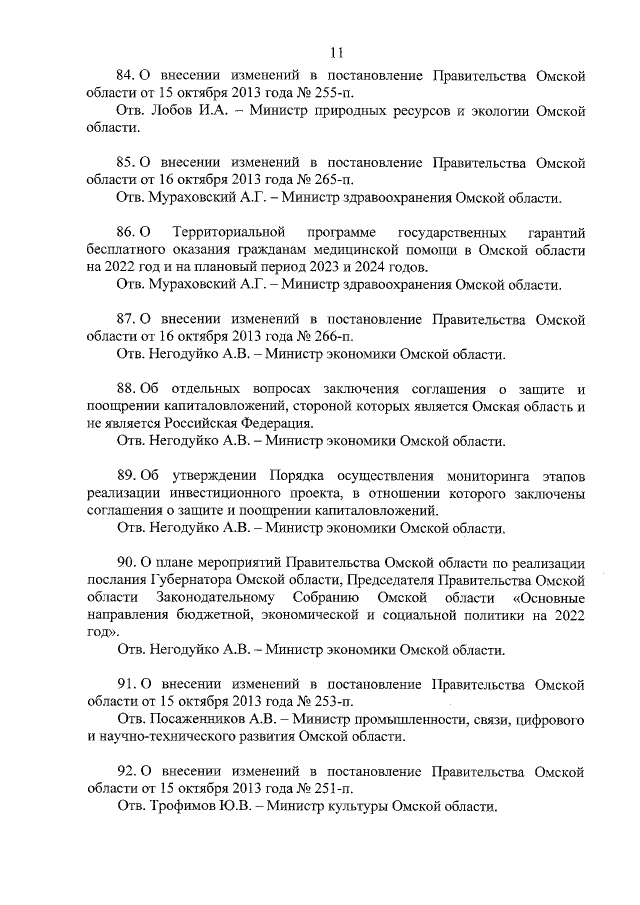 11

84. О внесении изменений в постановление Правительства Омской области от 15 октября 2013 года № 255-п.

Отв. Лобов И.А. – Министр природных ресурсов и экологии Омской области.

85. О внесении изменений в постановление Правительства Омской области от 16 октября 2013 года № 265-п.

Отв. Мураховский А.Г. – Министр здравоохранения Омской области.

86. О Территориальной программе государственных гарантий бесплатного оказания гражданам медицинской помощи в Омской области на 2022 год и на плановый период 2023 и 2024 годов.

Отв. Мураховский А.Г. – Министр здравоохранения Омской области.

87. О внесении изменений в постановление Правительства Омской области от 16 октября 2013 года № 266-п.

Отв. Негодуйко А.В. – Министр экономики Омской области.

88. Об отдельных вопросах заключения соглашения о защите и поощрении капиталовложений, стороной которых является Омская область и не является Российская Федерация.

Отв. Негодуйко А.В. – Министр экономики Омской области.

89. Об утверждении Порядка осуществления мониторинга этапов реализации инвестиционного проекта, в отношении которого заключены соглашения о защите и поощрении капиталовложений.

Отв. Негодуйко А.В. – Министр экономики Омской области.

90. О плане мероприятий Правительства Омской области по реализации послания Губернатора Омской области, Председателя Правительства Омской области Законодательному Собранию Омской области «Основные направления бюджетной, экономической и социальной политики на 2022 год».

Отв. Негодуйко А.В. – Министр экономики Омской области.

91. О внесении изменений в постановление Правительства Омской области от 15 октября 2013 года № 253-п.

Отв. Посаженников А.В. – Министр промышленности, связи, цифрового и научно-технического развития Омской области.

92. О внесении изменений в постановление Правительства Омской области от 15 октября 2013 года № 251-п.

Отв. Трофимов Ю.В. – Министр культуры Омской области.